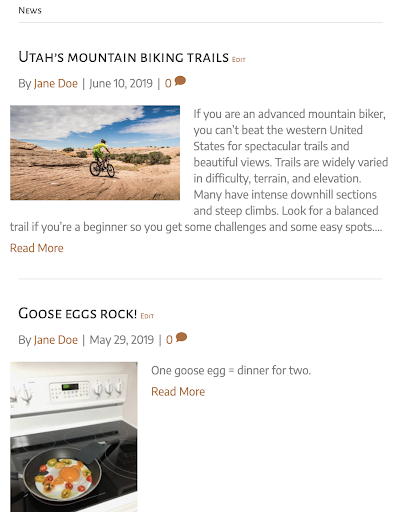 News

Utah's mountain biking trails Edit

By Jane Doe | June 10, 2019 | 0

If you are an advanced mountain biker, you can't beat the western United States for spectacular trails and beautiful views. Trails are widely varied in difficulty, terrain, and elevation. Many have intense downhill sections and steep climbs. Look for a balanced trail if you're a beginner so you get some challenges and some easy spots....

Read More

Goose eggs rock! Edit

By Jane Doe | May 29, 2019 | 0

One goose egg = dinner for two.

Read More